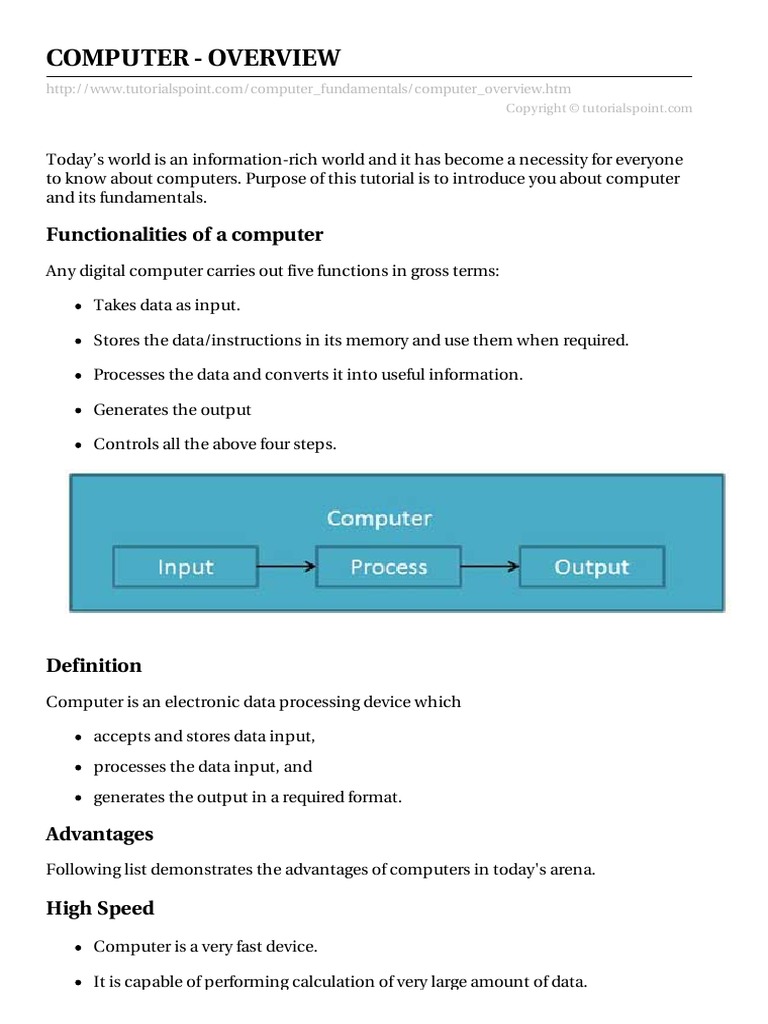 COMPUTER - OVERVIEW

http://www.tutorialspoint.com/computer_fundamentals/computer_overview.htm

Copyright © tutorialspoint.com

Today's world is an information-rich world and it has become a necessity for everyone to know about computers. Purpose of this tutorial is to introduce you about computer and its fundamentals.

Functionalities of a computer

Any digital computer carries out five functions in gross terms:

- Takes data as input.
- Stores the data/instructions in its memory and use them when required.
- Processes the data and converts it into useful information.
- Generates the output
- Controls all the above four steps.

Computer

Input

Process

Output

Definition

Computer is an electronic data processing device which

- accepts and stores data input,
- processes the data input, and
- generates the output in a required format.

Advantages

Following list demonstrates the advantages of computers in today's arena.

High Speed

- Computer is a very fast device.
- It is capable of performing calculation of very large amount of data.